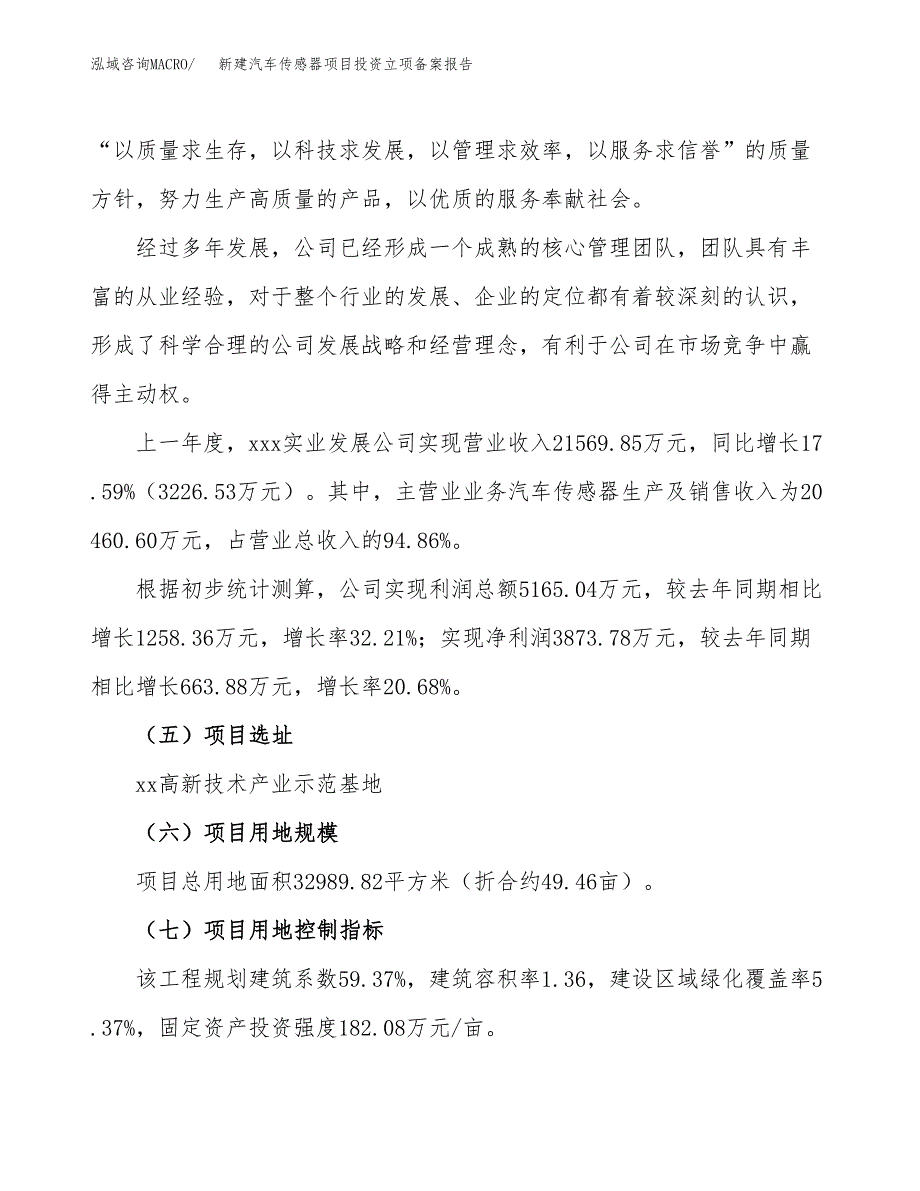 泓域咨询MACRO/　新建汽车传感器项目投资立项备案报告

“以质量求生存，以科技求发展，以管理求效率，以服务求信誉”的质量方针，努力生产高质量的产品，以优质的服务奉献社会。

经过多年发展，公司已经形成一个成熟的核心管理团队，团队具有丰富的从业经验，对于整个行业的发展、企业的定位都有着较深刻的认识，形成了科学合理的公司发展战略和经营理念，有利于公司在市场竞争中赢得主动权。

上一年度，xxx实业发展公司实现营业收入21569.85万元，同比增长17.59%（3226.53万元）。其中，主营业业务汽车传感器生产及销售收入为20460.60万元，占营业总收入的94.86%。

根据初步统计测算，公司实现利润总额5165.04万元，较去年同期相比增长1258.36万元，增长率32.21%；实现净利润3873.78万元，较去年同期相比增长663.88万元，增长率20.68%。

（五）项目选址

xx高新技术产业示范基地

（六）项目用地规模

项目总用地面积32989.82平方米（折合约49.46亩）。

（七）项目用地控制指标

该工程规划建筑系数59.37%，建筑容积率1.36，建设区域绿化覆盖率5.37%，固定资产投资强度182.08万元/亩。